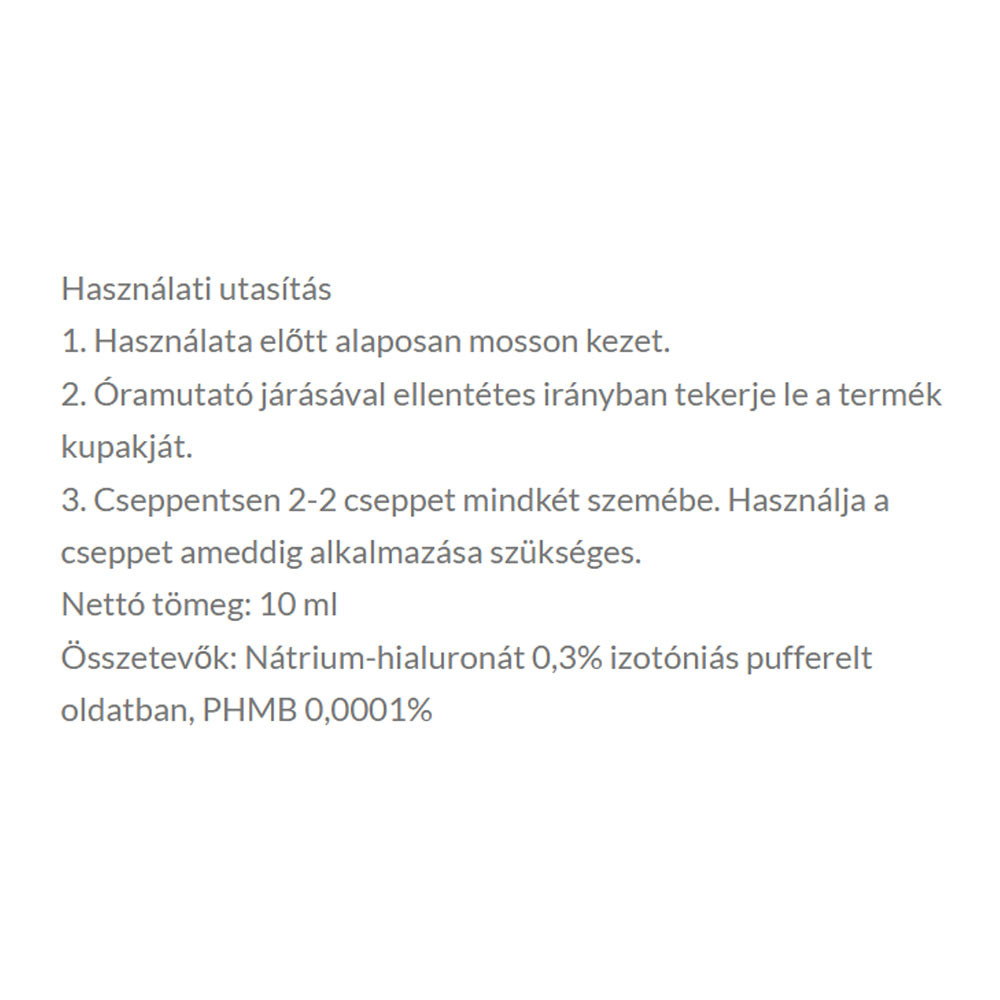 Használati utasítás
1. Használata előtt alaposan mosson kezet.
2. Óramutató járásával ellentétes irányban tekerje le a termék kupakját.
3. Cseppentsen 2-2 cseppet mindkét szemébe. Használja a cseppet ameddig alkalmazása szükséges.
Nettó tömeg: 10 ml
Összetevők: Nátrium-hialuronát 0,3% izotóniás pufferelt oldatban, PHMB 0,0001%